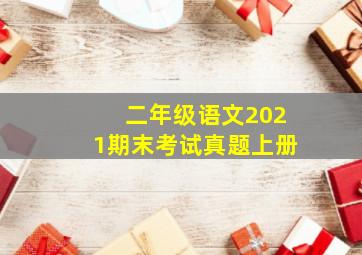 二年级语文2021期末考试真题上册